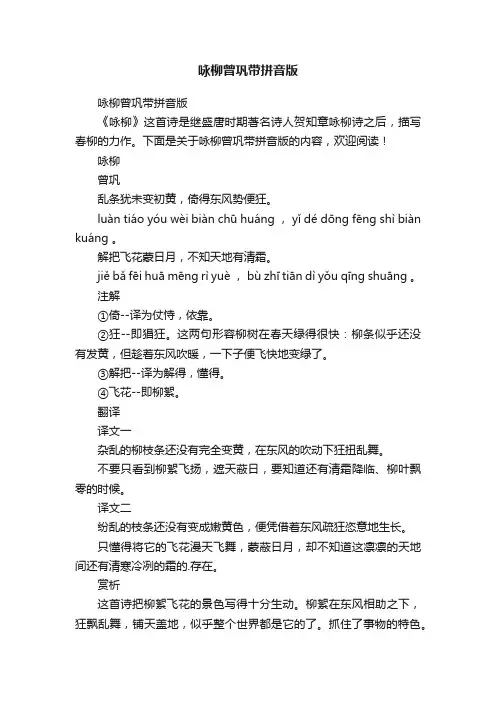 咏柳曾巩带拼音版

咏柳曾巩带拼音版

《咏柳》这首诗是继盛唐时期著名诗人贺知章咏柳诗之后，描写春柳的力作。下面是关于咏柳曾巩带拼音版的内容，欢迎阅读！

咏柳

曾巩

乱条犹未变初黄，倚得东风势便狂。

luàn tiáo yóu wèi biàn chū huáng ， yǐ dé dōng fēng shì biàn kuáng 。

解把飞花蒙日月，不知天地有清霜。

jiě bǎ fēi huā mēng rì yuè ， bù zhī tiān dì yǒu qīng shuāng 。

注解

①倚--译为仗恃，依靠。

②狂--即猖狂。这两句形容柳树在春天绿得很快：柳条似乎还没有发黄，但趁着东风吹暖，一下子便飞快地变绿了。

③解把--译为解得，懂得。

④飞花--即柳絮。

翻译

译文一

杂乱的柳枝条还没有完全变黄，在东风的吹动下狂扭乱舞。

不要只看到柳絮飞扬，遮天蔽日，要知道还有清霜降临、柳叶飘零的时候。

译文二

纷乱的枝条还没有变成嫩黄色，便凭借着东风疏狂恣意地生长。

只懂得将它的飞花漫天飞舞，蒙蔽日月，却不知道这凛凛的天地间还有清寒冷冽的霜的.存在。

赏析

这首诗把柳絮飞花的景色写得十分生动。柳絮在东风相助之下，狂飘乱舞，铺天盖地，似乎整个世界都是它的了。抓住了事物的特色。